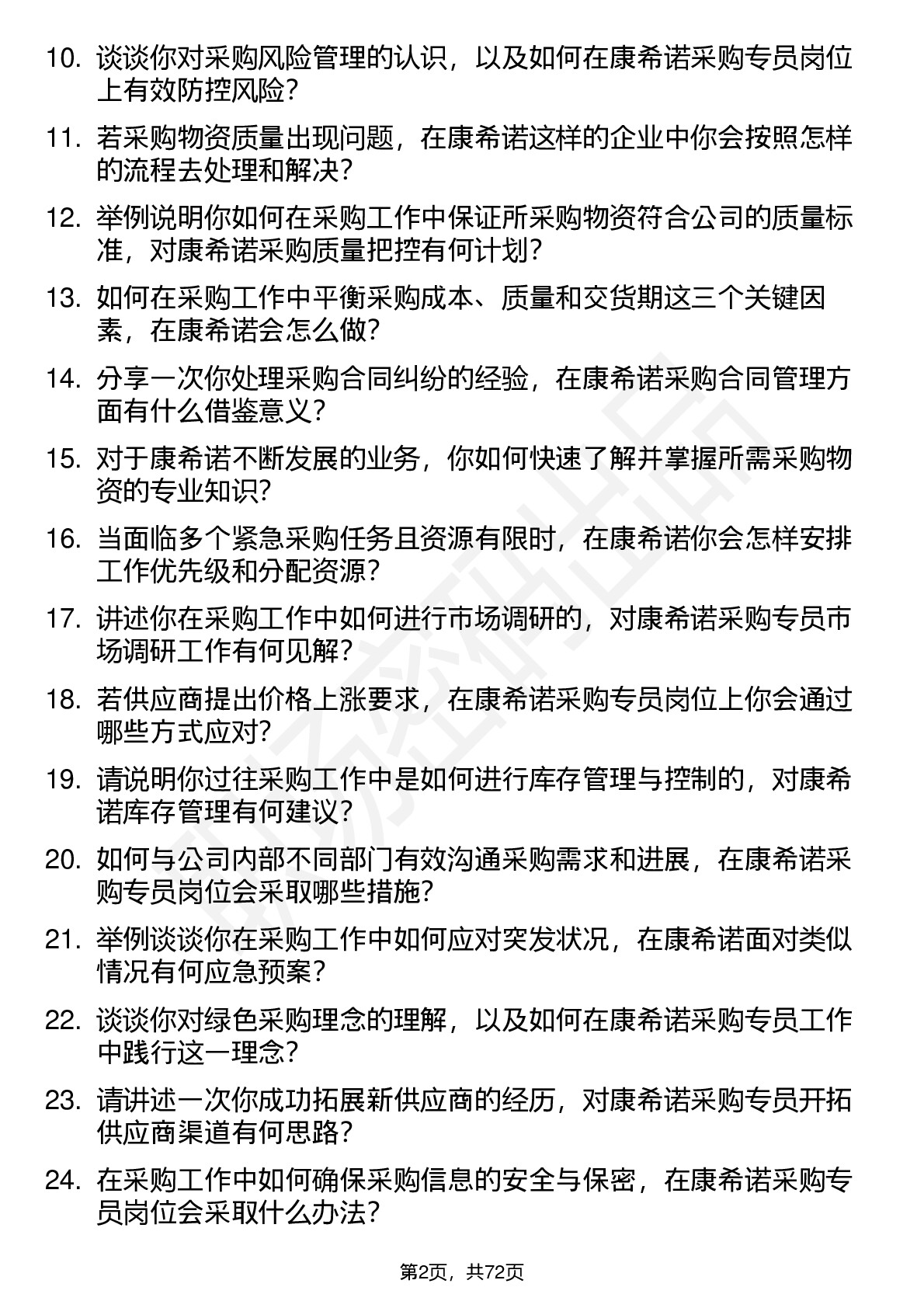 10. 谈谈你对采购风险管理的认识，以及如何在康希诺采购专员岗位上有效防控风险？

11. 若采购物资质量出现问题，在康希诺这样的企业中你会按照怎样的流程去处理和解决？

12. 举例说明你如何在采购工作中保证所采购物资符合公司的质量标准，对康希诺采购质量把控有何计划？

13. 如何在采购工作中平衡采购成本、质量和交货期这三个关键因素，在康希诺会怎么做？

14. 分享一次你处理采购合同纠纷的经验，在康希诺采购合同管理方面有什么借鉴意义？

15. 对于康希诺不断发展的业务，你如何快速了解并掌握所需采购物资的专业知识？

16. 当面临多个紧急采购任务且资源有限时，在康希诺你会怎样安排工作优先级和分配资源？

17. 讲述你在采购工作中如何进行市场调研的，对康希诺采购专员市场调研工作有何见解？

18. 若供应商提出价格上涨要求，在康希诺采购专员岗位上你会通过哪些方式应对？

19. 请说明你过往采购工作中是如何进行库存管理与控制的，对康希诺库存管理有何建议？

20. 如何与公司内部不同部门有效沟通采购需求和进展，在康希诺采购专员岗位会采取哪些措施？

21. 举例谈谈你在采购工作中如何应对突发状况，在康希诺面对类似情况有何应急预案？

22. 谈谈你对绿色采购理念的理解，以及如何在康希诺采购专员工作中践行这一理念？

23. 请讲述一次你成功拓展新供应商的经历，对康希诺采购专员开拓供应商渠道有何思路？

24. 在采购工作中如何确保采购信息的安全与保密，在康希诺采购专员岗位会采取什么办法？

第2页，共72页